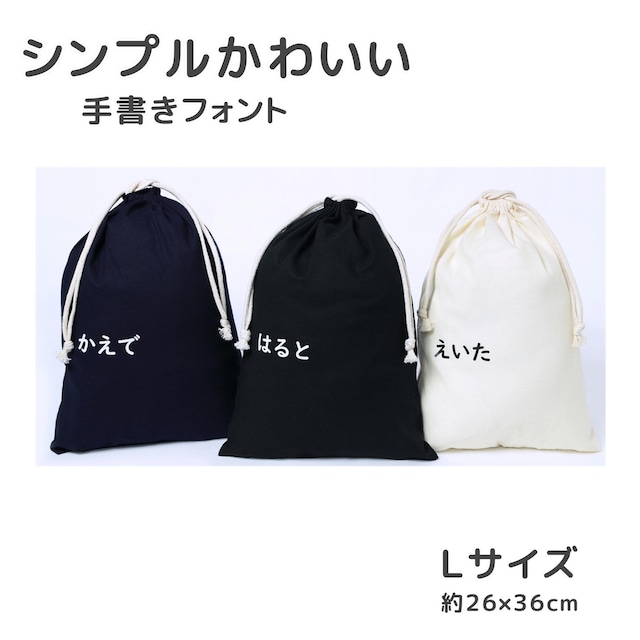 シンプルかわいい
手書きフォント

かえで

はると

えいた

Lサイズ
約26×36cm